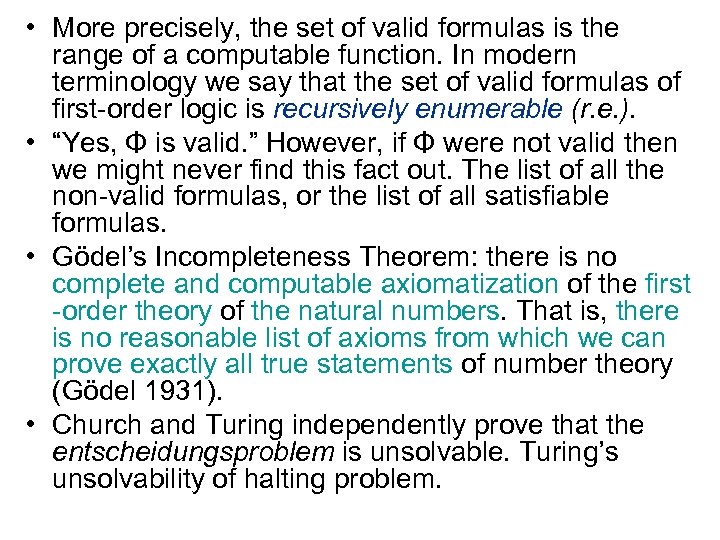 • More precisely, the set of valid formulas is the range of a computable function. In modern terminology we say that the set of valid formulas of first-order logic is recursively enumerable (r.e.).

• “Yes, Φ is valid.” However, if Φ were not valid then we might never find this fact out. The list of all the non-valid formulas, or the list of all satisfiable formulas.

• Gödel’s Incompleteness Theorem: there is no complete and computable axiomatization of the first -order theory of the natural numbers. That is, there is no reasonable list of axioms from which we can prove exactly all true statements of number theory (Gödel 1931).

• Church and Turing independently prove that the entscheidungsproblem is unsolvable. Turing’s unsolvability of halting problem.